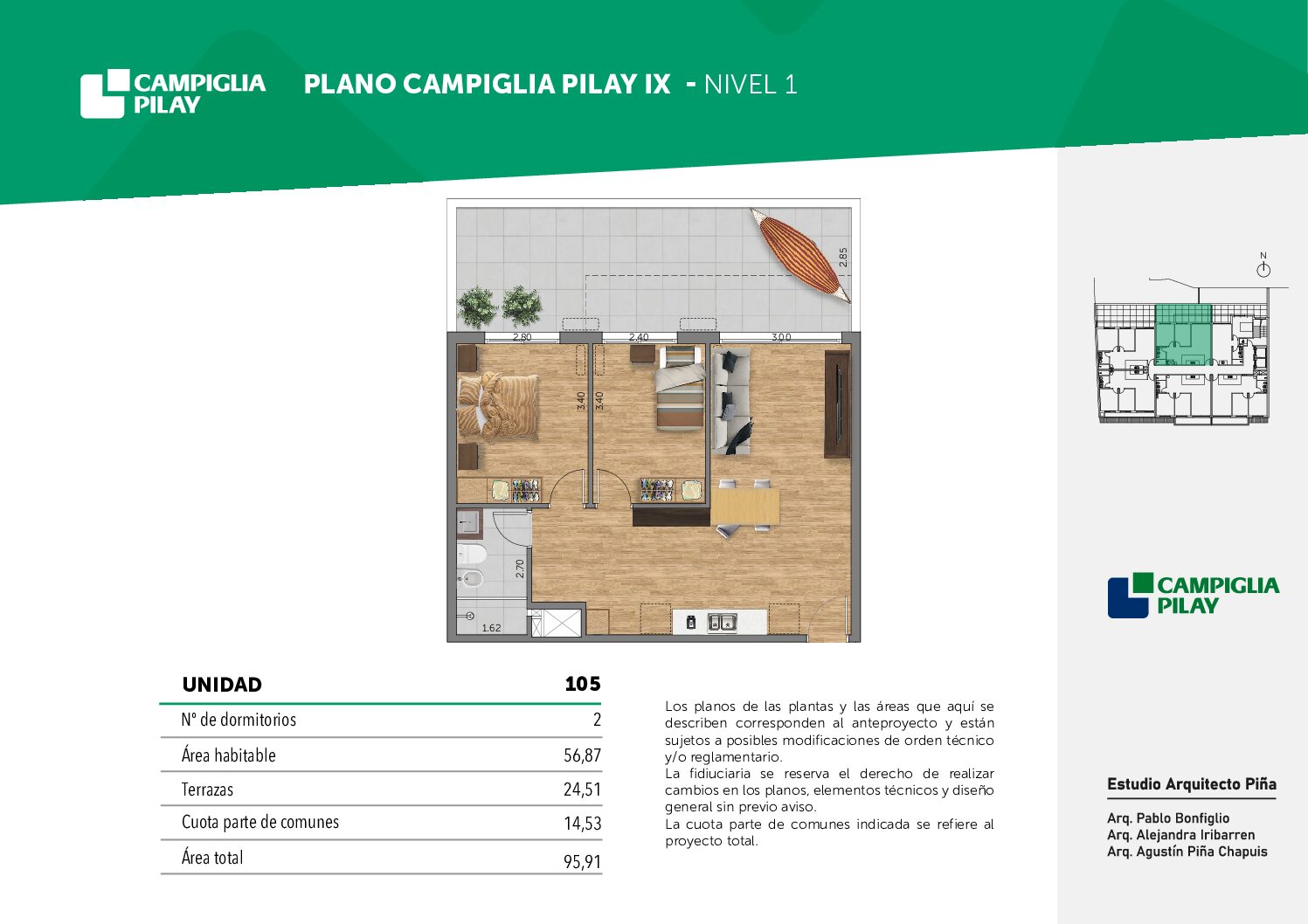 CAMPIGLIA PILAY

PLANO CAMPIGLIA PILAY IX - NIVEL 1

2.85

2.80 2.40 3.00

3.40 3.40

2.70

1.62

N

CAMPIGLIA PILAY

| UNIDAD | 105 |
|---|---|
| N° de dormitorios | 2 |
| Área habitable | 56,87 |
| Terrazas | 24,51 |
| Cuota parte de comunes | 14,53 |
| Área total | 95,91 |

Los planos de las plantas y las áreas que aquí se describen corresponden al anteproyecto y están sujetos a posibles modificaciones de orden técnico y/o reglamentario.
La fiduciaria se reserva el derecho de realizar cambios en los planos, elementos técnicos y diseño general sin previo aviso.
La cuota parte de comunes indicada se refiere al proyecto total.

Estudio Arquitecto Piña

Arq. Pablo Bonfiglio
Arq. Alejandra Iribarren
Arq. Agustín Piña Chapuis